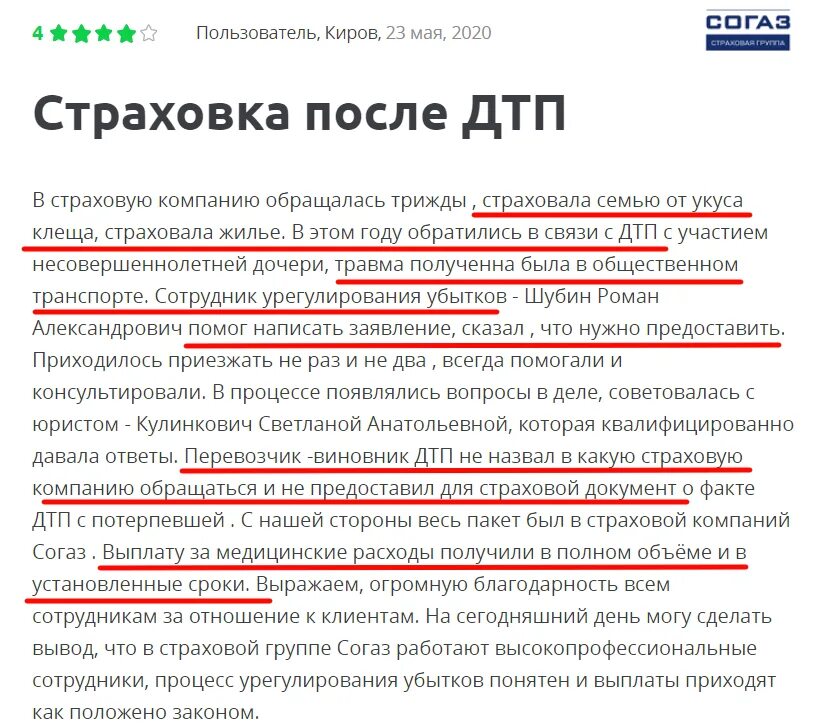 4 Пользователь, Киров, 23 мая, 2020

СОГАЗ
СТРАХОВАЯ ГРУППА

Страховка после ДТП

В страховую компанию обращалась трижды , страховала семью от укуса клеща, страховала жилье. В этом году обратились в связи с ДТП с участием несовершеннолетней дочери, травма полученна была в общественном транспорте. Сотрудник урегулирования убытков - Шубин Роман Александрович помог написать заявление, сказал , что нужно предоставить. Приходилось приезжать не раз и не два , всегда помогали и консультировали. В процессе появлялись вопросы в деле, советовалась с юристом - Кулинкович Светланой Анатольевной, которая квалифицированно давала ответы. Перевозчик -виновник ДТП не назвал в какую страховую компанию обращаться и не предоставил для страховой документ о факте ДТП с потерпевшей . С нашей стороны весь пакет был в страховой компаний Согаз . Выплату за медицинские расходы получили в полном объёме и в установленные сроки. Выражаем, огромную благодарность всем сотрудникам за отношение к клиентам. На сегодняшний день могу сделать вывод, что в страховой группе Согаз работают высокопрофессиональные сотрудники, процесс урегулирования убытков понятен и выплаты приходят как положено законом.